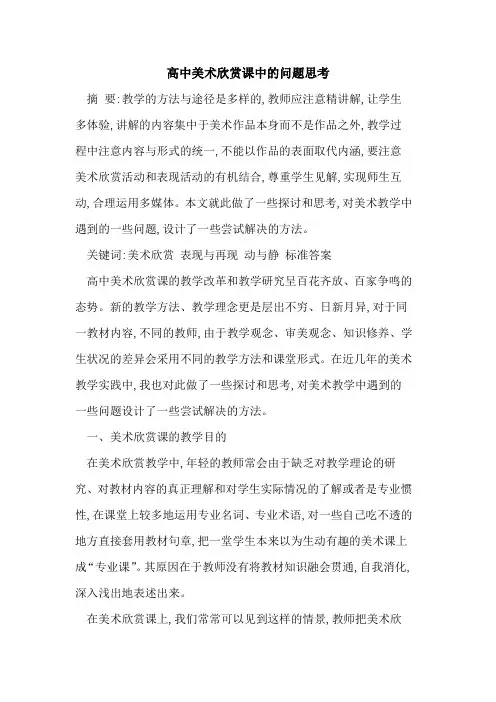 高中美术欣赏课中的问题思考

摘 要:教学的方法与途径是多样的,教师应注意精讲解,让学生多体验,讲解的内容集中于美术作品本身而不是作品之外,教学过程中注意内容与形式的统一,不能以作品的表面取代内涵,要注意美术欣赏活动和表现活动的有机结合,尊重学生见解,实现师生互动,合理运用多媒体。本文就此做了一些探讨和思考,对美术教学中遇到的一些问题,设计了一些尝试解决的方法。

关键词:美术欣赏 表现与再现 动与静 标准答案

高中美术欣赏课的教学改革和教学研究呈百花齐放、百家争鸣的态势。新的教学方法、教学理念更是层出不穷、日新月异,对于同一教材内容,不同的教师,由于教学观念、审美观念、知识修养、学生状况的差异会采用不同的教学方法和课堂形式。在近几年的美术教学实践中,我也对此做了一些探讨和思考,对美术教学中遇到的一些问题设计了一些尝试解决的方法。

一、美术欣赏课的教学目的

在美术欣赏教学中,年轻的教师常会由于缺乏对教学理论的研究、对教材内容的真正理解和对学生实际情况的了解或者是专业惯性,在课堂上较多地运用专业名词、专业术语,对一些自己吃不透的地方直接套用教材句章,把一堂学生本来以为生动有趣的美术课上成“专业课”。其原因在于教师没有将教材知识融会贯通,自我消化,深入浅出地表述出来。

在美术欣赏课上,我们常常可以见到这样的情景,教师把美术欣